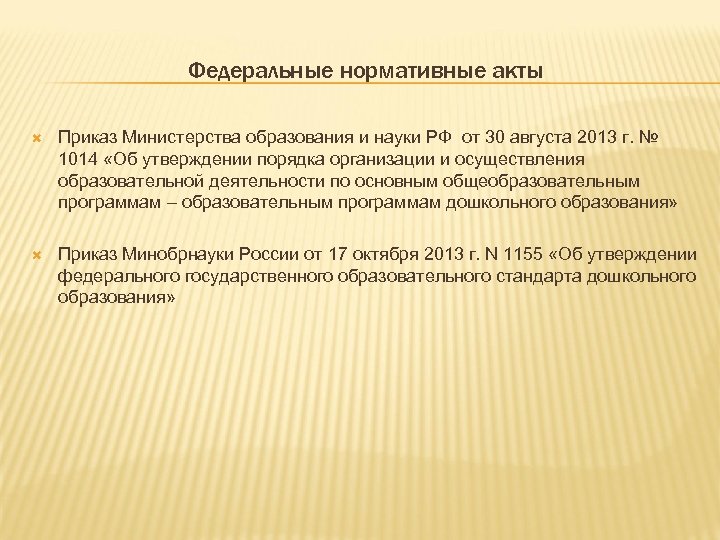 Федеральные нормативные акты

Приказ Министерства образования и науки РФ от 30 августа 2013 г. № 1014 «Об утверждении порядка организации и осуществления образовательной деятельности по основным общеобразовательным программам – образовательным программам дошкольного образования»

Приказ Минобрнауки России от 17 октября 2013 г. N 1155 «Об утверждении федерального государственного образовательного стандарта дошкольного образования»